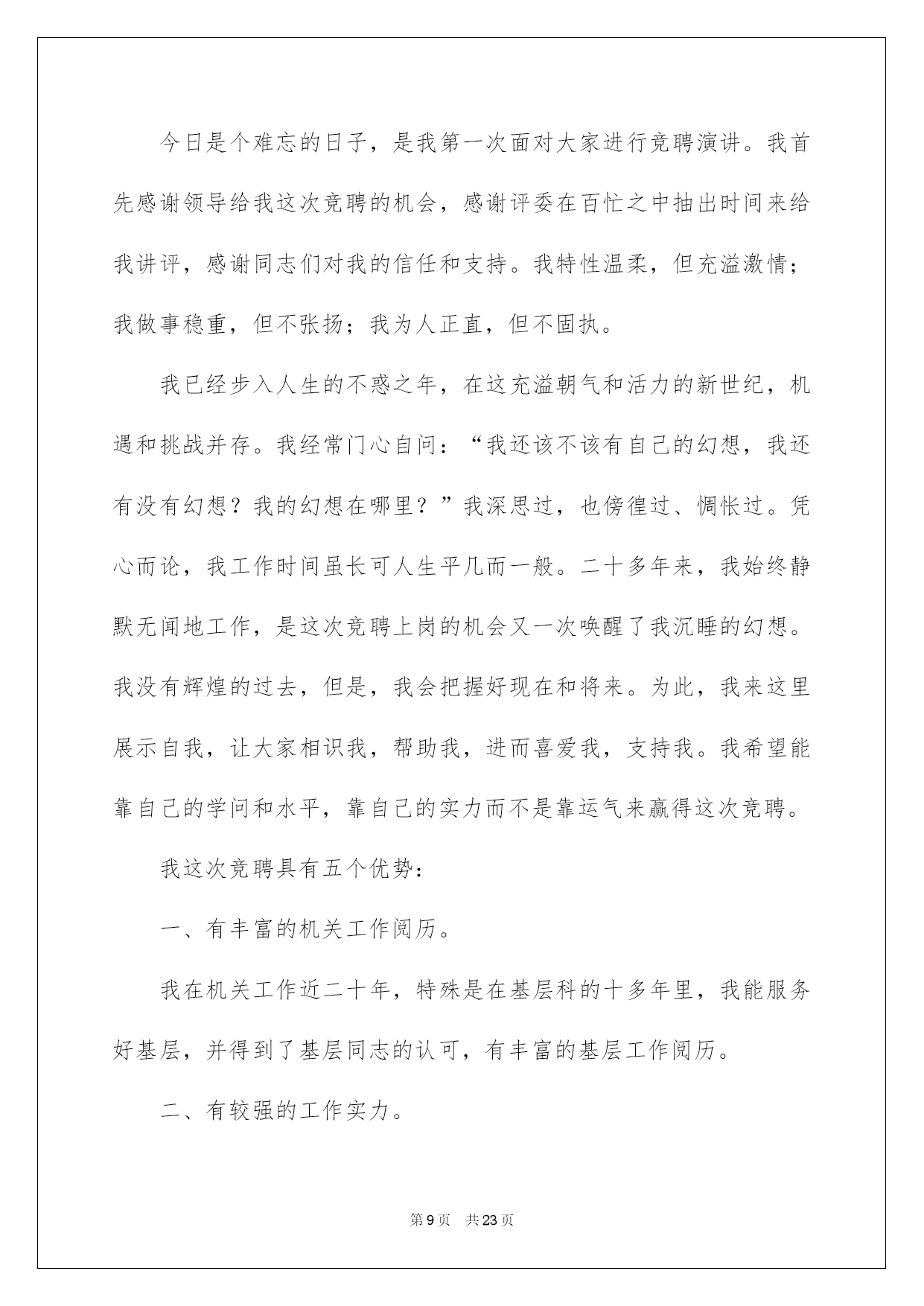 今日是个难忘的日子，是我第一次面对大家进行竞聘演讲。我首先感谢领导给我这次竞聘的机会，感谢评委在百忙之中抽出时间来给我讲评，感谢同志们对我的信任和支持。我特性温柔，但充溢激情；我做事稳重，但不张扬；我为人正直，但不固执。

我已经步入人生的不惑之年，在这充溢朝气和活力的新世纪，机遇和挑战并存。我经常门心自问：“我还该不该有自己的幻想，我还有没有幻想？我的幻想在哪里？”我深思过，也傍徨过、惆怅过。凭心而论，我工作时间虽长可人生平几而一般。二十多年来，我始终静默无闻地工作，是这次竞聘上岗的机会又一次唤醒了我沉睡的幻想。我没有辉煌的过去，但是，我会把握好现在和将来。为此，我来这里展示自我，让大家相识我，帮助我，进而喜爱我，支持我。我希望能靠自己的学问和水平，靠自己的实力而不是靠运气来赢得这次竞聘。

我这次竞聘具有五个优势：

一、有丰富的机关工作阅历。

我在机关工作近二十年，特殊是在基层科的十多年里，我能服务好基层，并得到了基层同志的认可，有丰富的基层工作阅历。

二、有较强的工作实力。

第9页　共23页